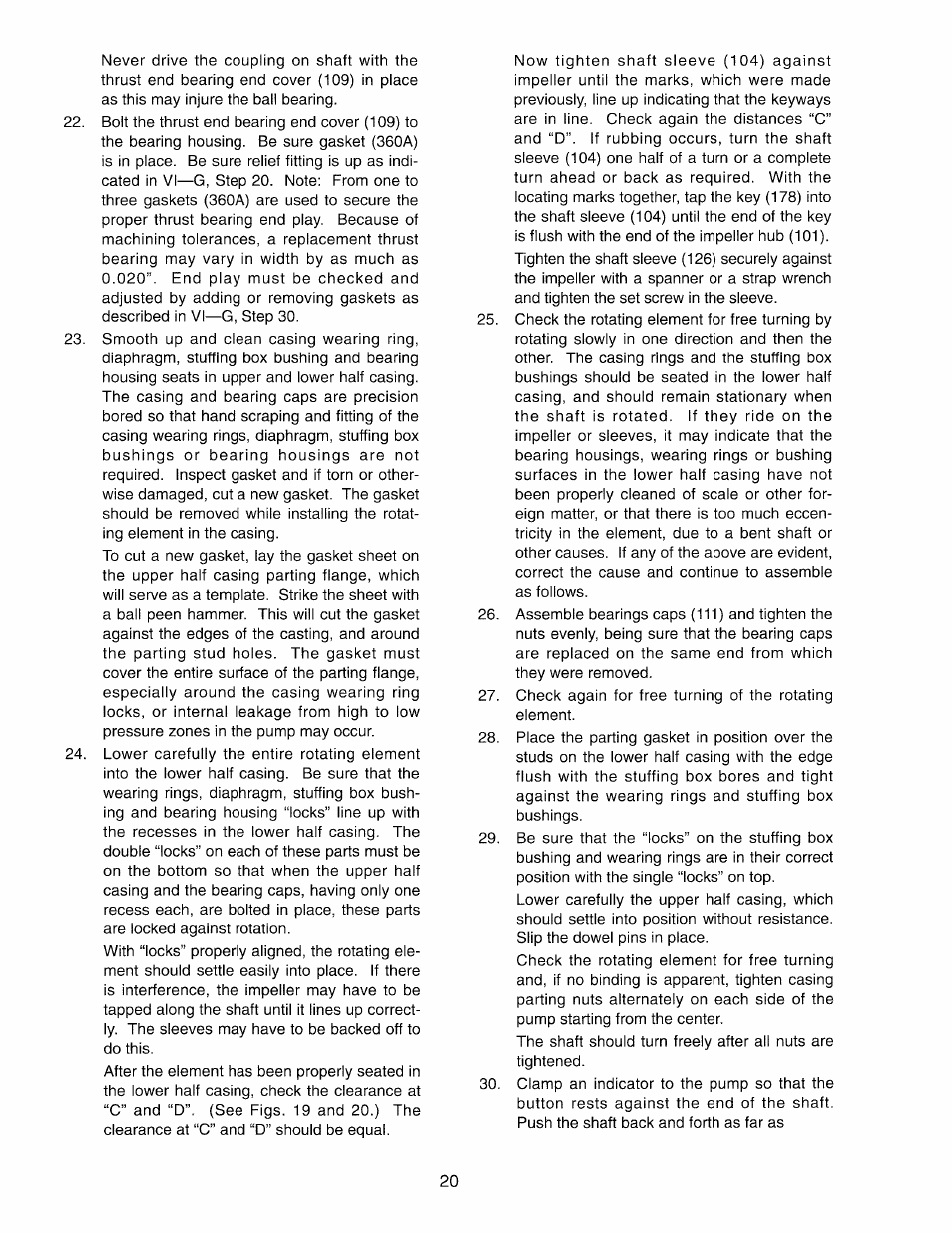 Never drive the coupling on shaft with the thrust end bearing end cover (109) in place as this may injure the ball bearing.

22. Bolt the thrust end bearing end cover (109) to the bearing housing. Be sure gasket (360A) is in place. Be sure relief fitting is up as indicated in VI—G, Step 20. Note: From one to three gaskets (360A) are used to secure the proper thrust bearing end play. Because of machining tolerances, a replacement thrust bearing may vary in width by as much as 0.020". End play must be checked and adjusted by adding or removing gaskets as described in VI—G, Step 30.

23. Smooth up and clean casing wearing ring, diaphragm, stuffing box bushing and bearing housing seats in upper and lower half casing. The casing and bearing caps are precision bored so that hand scraping and fitting of the casing wearing rings, diaphragm, stuffing box bushings or bearing housings are not required. Inspect gasket and if torn or otherwise damaged, cut a new gasket. The gasket should be removed while installing the rotating element in the casing.

To cut a new gasket, lay the gasket sheet on the upper half casing parting flange, which will serve as a template. Strike the sheet with a ball peen hammer. This will cut the gasket against the edges of the casting, and around the parting stud holes. The gasket must cover the entire surface of the parting flange, especially around the casing wearing ring locks, or internal leakage from high to low pressure zones in the pump may occur.

24. Lower carefully the entire rotating element into the lower half casing. Be sure that the wearing rings, diaphragm, stuffing box bushing and bearing housing "locks" line up with the recesses in the lower half casing. The double "locks" on each of these parts must be on the bottom so that when the upper half casing and the bearing caps, having only one recess each, are bolted in place, these parts are locked against rotation.

With "locks" properly aligned, the rotating element should settle easily into place. If there is interference, the impeller may have to be tapped along the shaft until it lines up correctly. The sleeves may have to be backed off to do this.

After the element has been properly seated in the lower half casing, check the clearance at "C" and "D". (See Figs. 19 and 20.) The clearance at "C" and "D" should be equal.

Now tighten shaft sleeve (104) against impeller until the marks, which were made previously, line up indicating that the keyways are in line. Check again the distances "C" and "D". If rubbing occurs, turn the shaft sleeve (104) one half of a turn or a complete turn ahead or back as required. With the locating marks together, tap the key (178) into the shaft sleeve (104) until the end of the key is flush with the end of the impeller hub (101).

Tighten the shaft sleeve (126) securely against the impeller with a spanner or a strap wrench and tighten the set screw in the sleeve.

25. Check the rotating element for free turning by rotating slowly in one direction and then the other. The casing rings and the stuffing box bushings should be seated in the lower half casing, and should remain stationary when the shaft is rotated. If they ride on the impeller or sleeves, it may indicate that the bearing housings, wearing rings or bushing surfaces in the lower half casing have not been properly cleaned of scale or other foreign matter, or that there is too much eccentricity in the element, due to a bent shaft or other causes. If any of the above are evident, correct the cause and continue to assemble as follows.

26. Assemble bearings caps (111) and tighten the nuts evenly, being sure that the bearing caps are replaced on the same end from which they were removed.

27. Check again for free turning of the rotating element.

28. Place the parting gasket in position over the studs on the lower half casing with the edge flush with the stuffing box bores and tight against the wearing rings and stuffing box bushings.

29. Be sure that the "locks" on the stuffing box bushing and wearing rings are in their correct position with the single "locks" on top.

Lower carefully the upper half casing, which should settle into position without resistance. Slip the dowel pins in place.

Check the rotating element for free turning and, if no binding is apparent, tighten casing parting nuts alternately on each side of the pump starting from the center.

The shaft should turn freely after all nuts are tightened.

30. Clamp an indicator to the pump so that the button rests against the end of the shaft. Push the shaft back and forth as far as

20